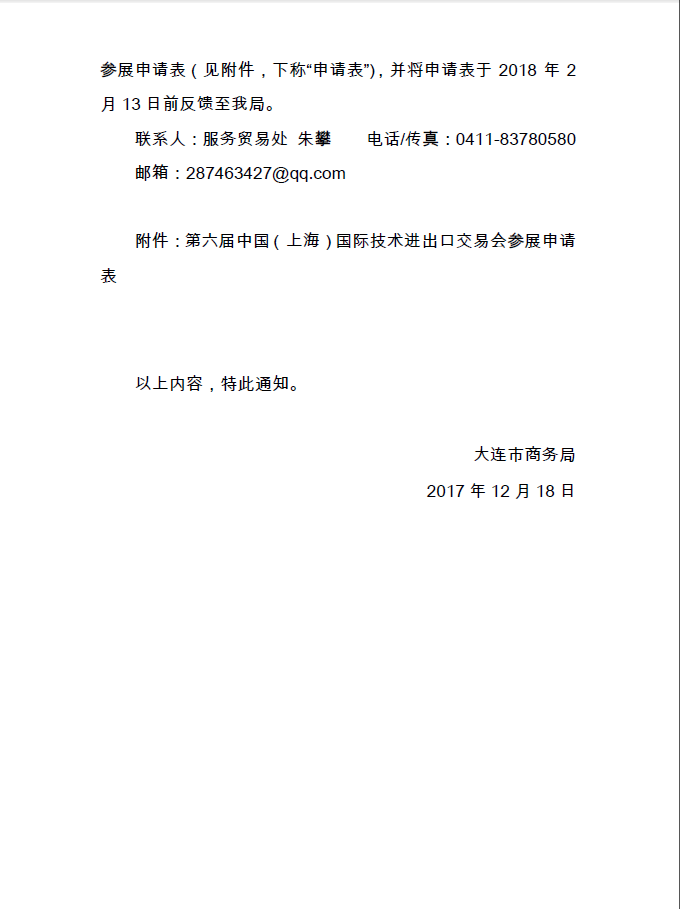 参展申请表（见附件，下称“申请表”），并将申请表于 2018 年 2 月 13 日前反馈至我局。

联系人：服务贸易处 朱攀　　电话/传真：0411-83780580

邮箱：287463427@qq.com

附件：第六届中国（上海）国际技术进出口交易会参展申请表

以上内容，特此通知。

大连市商务局

2017 年 12 月 18 日